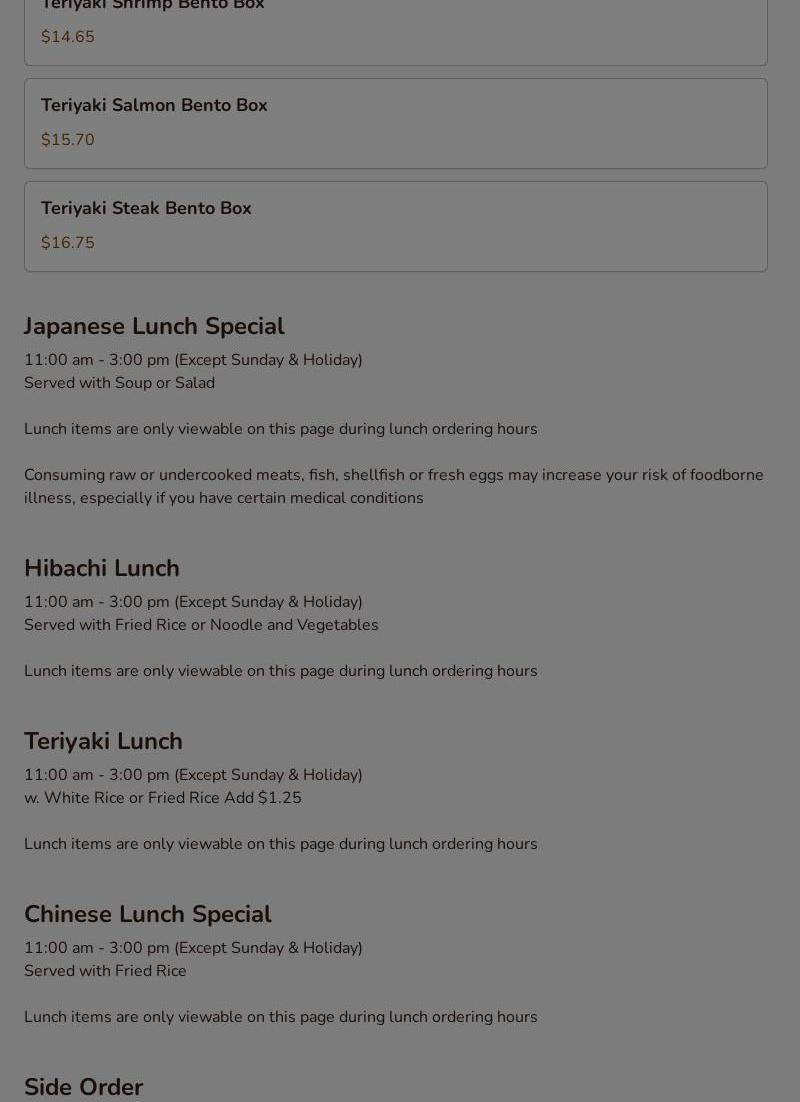 Teriyaki Shrimp Bento Box
$14.65

Teriyaki Salmon Bento Box
$15.70

Teriyaki Steak Bento Box
$16.75

Japanese Lunch Special
11:00 am - 3:00 pm (Except Sunday & Holiday)
Served with Soup or Salad

Lunch items are only viewable on this page during lunch ordering hours

Consuming raw or undercooked meats, fish, shellfish or fresh eggs may increase your risk of foodborne illness, especially if you have certain medical conditions

Hibachi Lunch
11:00 am - 3:00 pm (Except Sunday & Holiday)
Served with Fried Rice or Noodle and Vegetables

Lunch items are only viewable on this page during lunch ordering hours

Teriyaki Lunch
11:00 am - 3:00 pm (Except Sunday & Holiday)
w. White Rice or Fried Rice Add $1.25

Lunch items are only viewable on this page during lunch ordering hours

Chinese Lunch Special
11:00 am - 3:00 pm (Except Sunday & Holiday)
Served with Fried Rice

Lunch items are only viewable on this page during lunch ordering hours

Side Order